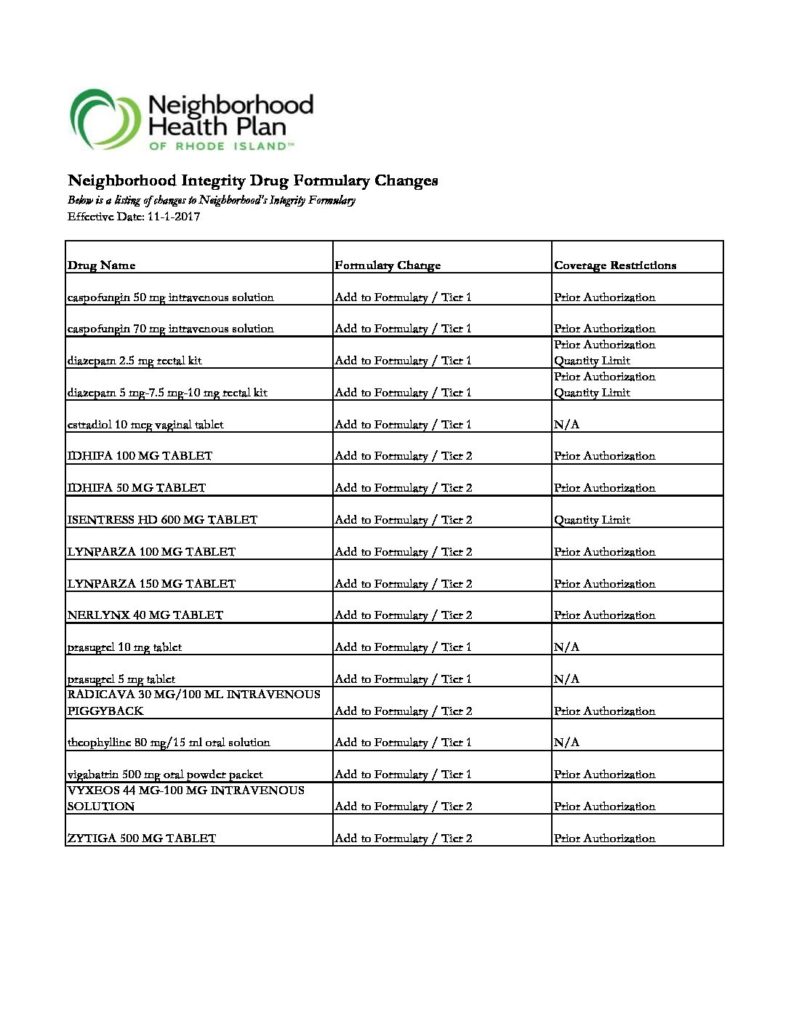 Neighborhood Health Plan
OF RHODE ISLAND™

Neighborhood Integrity Drug Formulary Changes
Below is a listing of changes to Neighborhood's Integrity Formulary
Effective Date: 11-1-2017

| Drug Name | Formulary Change | Coverage Restrictions |
|---|---|---|
| caspofungin 50 mg intravenous solution | Add to Formulary / Tier 1 | Prior Authorization |
| caspofungin 70 mg intravenous solution | Add to Formulary / Tier 1 | Prior Authorization |
| diazepam 2.5 mg rectal kit | Add to Formulary / Tier 1 | Prior Authorization Quantity Limit |
| diazepam 5 mg-7.5 mg-10 mg rectal kit | Add to Formulary / Tier 1 | Prior Authorization Quantity Limit |
| estradiol 10 mcg vaginal tablet | Add to Formulary / Tier 1 | N/A |
| IDHIFA 100 MG TABLET | Add to Formulary / Tier 2 | Prior Authorization |
| IDHIFA 50 MG TABLET | Add to Formulary / Tier 2 | Prior Authorization |
| ISENTRESS HD 600 MG TABLET | Add to Formulary / Tier 2 | Quantity Limit |
| LYNPARZA 100 MG TABLET | Add to Formulary / Tier 2 | Prior Authorization |
| LYNPARZA 150 MG TABLET | Add to Formulary / Tier 2 | Prior Authorization |
| NERLYNX 40 MG TABLET | Add to Formulary / Tier 2 | Prior Authorization |
| prasugrel 10 mg tablet | Add to Formulary / Tier 1 | N/A |
| prasugrel 5 mg tablet | Add to Formulary / Tier 1 | N/A |
| RADICAVA 30 MG/100 ML INTRAVENOUS PIGGYBACK | Add to Formulary / Tier 2 | Prior Authorization |
| theophylline 80 mg/15 ml oral solution | Add to Formulary / Tier 1 | N/A |
| vigabatrin 500 mg oral powder packet | Add to Formulary / Tier 1 | Prior Authorization |
| VYXEOS 44 MG-100 MG INTRAVENOUS SOLUTION | Add to Formulary / Tier 2 | Prior Authorization |
| ZYTIGA 500 MG TABLET | Add to Formulary / Tier 2 | Prior Authorization |